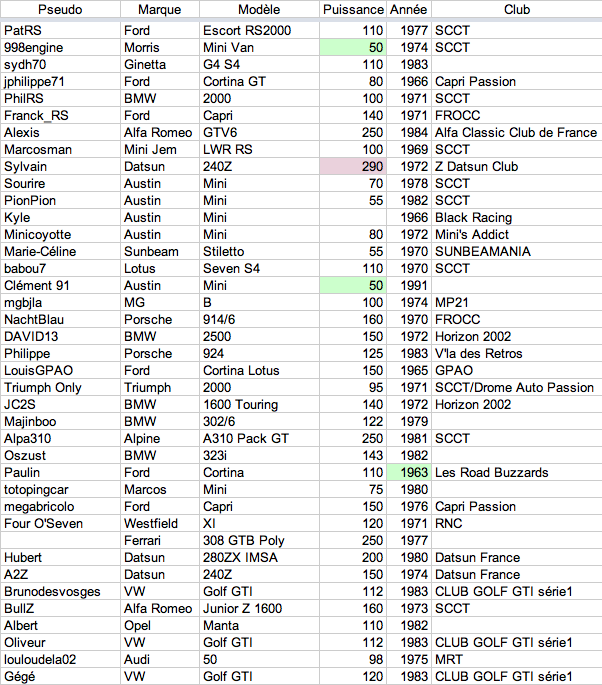 | Pseudo | Marque | Modèle | Puissance | Année | Club |
|---|---|---|---|---|---|
| PatRS | Ford | Escort RS2000 | 110 | 1977 | SCCT |
| 998engine | Morris | Mini Van | 50 | 1974 | SCCT |
| sydh70 | Ginetta | G4 S4 | 110 | 1983 | |
| jphilippe71 | Ford | Cortina GT | 80 | 1966 | Capri Passion |
| PhilRS | BMW | 2000 | 100 | 1971 | SCCT |
| Franck_RS | Ford | Capri | 140 | 1971 | FROCC |
| Alexis | Alfa Romeo | GTV6 | 250 | 1984 | Alfa Classic Club de France |
| Marcosman | Mini Jem | LWR RS | 100 | 1969 | SCCT |
| Sylvain | Datsun | 240Z | 290 | 1972 | Z Datsun Club |
| Sourire | Austin | Mini | 70 | 1978 | SCCT |
| PionPion | Austin | Mini | 55 | 1982 | SCCT |
| Kyle | Austin | Mini | | 1966 | Black Racing |
| Minicoyotte | Austin | Mini | 80 | 1972 | Mini's Addict |
| Marie-Céline | Sunbeam | Stiletto | 55 | 1970 | SUNBEAMANIA |
| babou7 | Lotus | Seven S4 | 110 | 1970 | SCCT |
| Clément 91 | Austin | Mini | 50 | 1991 | |
| mgbjla | MG | B | 100 | 1974 | MP21 |
| NachtBlau | Porsche | 914/6 | 160 | 1970 | FROCC |
| DAVID13 | BMW | 2500 | 150 | 1972 | Horizon 2002 |
| Philippe | Porsche | 924 | 125 | 1983 | V'la des Retros |
| LouisGPAO | Ford | Cortina Lotus | 150 | 1965 | GPAO |
| Triumph Only | Triumph | 2000 | 95 | 1971 | SCCT/Drome Auto Passion |
| JC2S | BMW | 1600 Touring | 140 | 1972 | Horizon 2002 |
| Majinboo | BMW | 302/6 | 122 | 1979 | |
| Alpa310 | Alpine | A310 Pack GT | 250 | 1981 | SCCT |
| Oszust | BMW | 323i | 143 | 1982 | |
| Paulin | Ford | Cortina | 110 | 1963 | Les Road Buzzards |
| totopingcar | Marcos | Mini | 75 | 1980 | |
| megabricolo | Ford | Capri | 150 | 1976 | Capri Passion |
| Four O'Seven | Westfield | XI | 120 | 1971 | RNC |
| | Ferrari | 308 GTB Poly | 250 | 1977 | |
| Hubert | Datsun | 280ZX IMSA | 200 | 1980 | Datsun France |
| A2Z | Datsun | 240Z | 150 | 1974 | Datsun France |
| Brunodesvosges | VW | Golf GTI | 112 | 1983 | CLUB GOLF GTI série1 |
| BullZ | Alfa Romeo | Junior Z 1600 | 160 | 1973 | SCCT |
| Albert | Opel | Manta | 110 | 1982 | |
| Oliveur | VW | Golf GTI | 112 | 1983 | CLUB GOLF GTI série1 |
| louloudela02 | Audi | 50 | 98 | 1975 | MRT |
| Gégé | VW | Golf GTI | 120 | 1983 | CLUB GOLF GTI série1 |